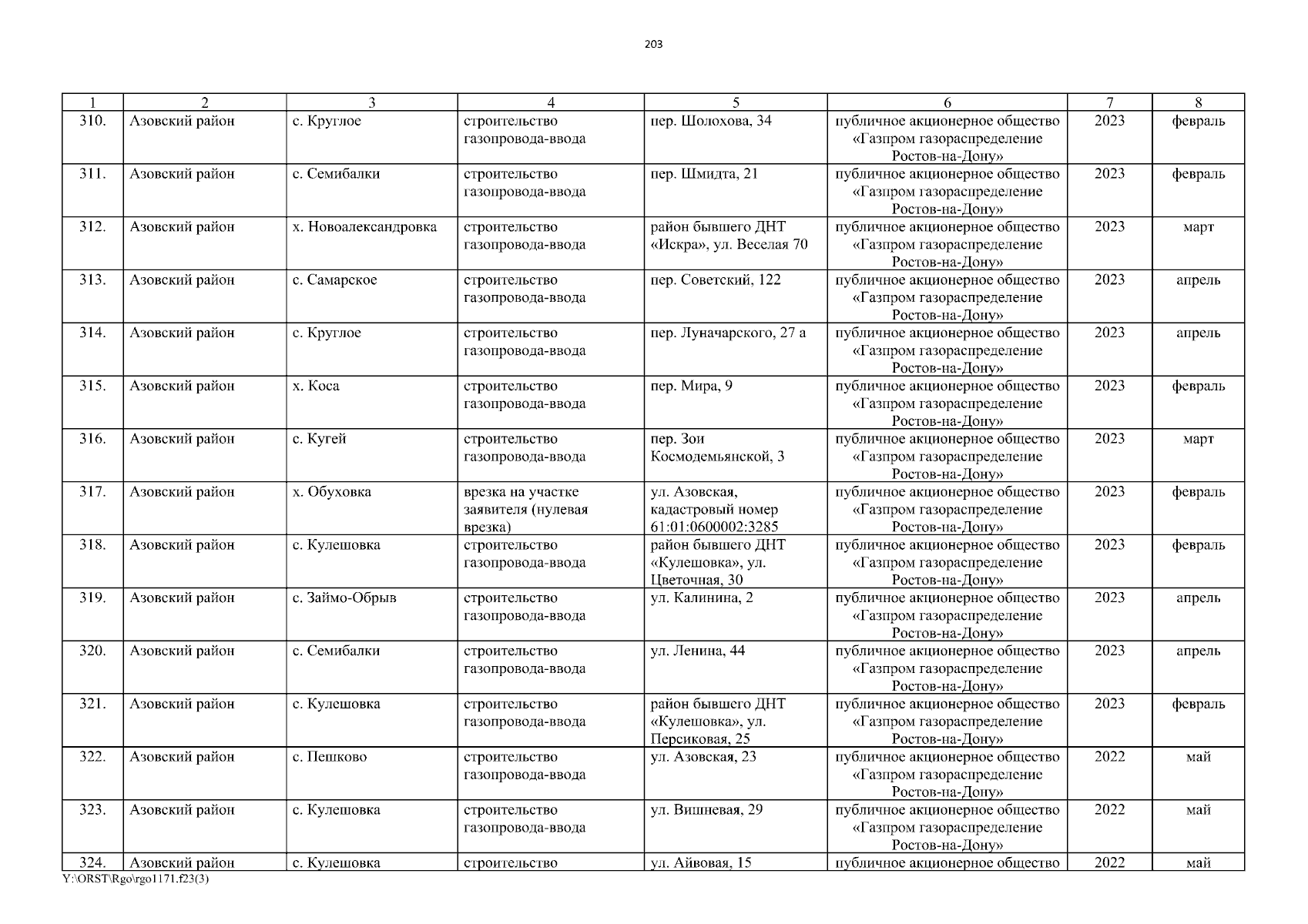 203

| 1 | 2 | 3 | 4 | 5 | 6 | 7 | 8 |
|---|---|---|---|---|---|---|---|
| 310. | Азовский район | с. Круглое | строительство газопровода-ввода | пер. Шолохова, 34 | публичное акционерное общество «Газпром газораспределение Ростов-на-Дону» | 2023 | февраль |
| 311. | Азовский район | с. Семибалки | строительство газопровода-ввода | пер. Шмидта, 21 | публичное акционерное общество «Газпром газораспределение Ростов-на-Дону» | 2023 | февраль |
| 312. | Азовский район | х. Новоалександровка | строительство газопровода-ввода | район бывшего ДНТ «Искра», ул. Веселая 70 | публичное акционерное общество «Газпром газораспределение Ростов-на-Дону» | 2023 | март |
| 313. | Азовский район | с. Самарское | строительство газопровода-ввода | пер. Советский, 122 | публичное акционерное общество «Газпром газораспределение Ростов-на-Дону» | 2023 | апрель |
| 314. | Азовский район | с. Круглое | строительство газопровода-ввода | пер. Луначарского, 27 а | публичное акционерное общество «Газпром газораспределение Ростов-на-Дону» | 2023 | апрель |
| 315. | Азовский район | х. Коса | строительство газопровода-ввода | пер. Мира, 9 | публичное акционерное общество «Газпром газораспределение Ростов-на-Дону» | 2023 | февраль |
| 316. | Азовский район | с. Кугей | строительство газопровода-ввода | пер. Зои Космодемьянской, 3 | публичное акционерное общество «Газпром газораспределение Ростов-на-Дону» | 2023 | март |
| 317. | Азовский район | х. Обуховка | врезка на участке заявителя (нулевая врезка) | ул. Азовская, кадастровый номер 61:01:0600002:3285 | публичное акционерное общество «Газпром газораспределение Ростов-на-Дону» | 2023 | февраль |
| 318. | Азовский район | с. Кулешовка | строительство газопровода-ввода | район бывшего ДНТ «Кулешовка», ул. Цветочная, 30 | публичное акционерное общество «Газпром газораспределение Ростов-на-Дону» | 2023 | февраль |
| 319. | Азовский район | с. Займо-Обрыв | строительство газопровода-ввода | ул. Калинина, 2 | публичное акционерное общество «Газпром газораспределение Ростов-на-Дону» | 2023 | апрель |
| 320. | Азовский район | с. Семибалки | строительство газопровода-ввода | ул. Ленина, 44 | публичное акционерное общество «Газпром газораспределение Ростов-на-Дону» | 2023 | апрель |
| 321. | Азовский район | с. Кулешовка | строительство газопровода-ввода | район бывшего ДНТ «Кулешовка», ул. Персиковая, 25 | публичное акционерное общество «Газпром газораспределение Ростов-на-Дону» | 2023 | февраль |
| 322. | Азовский район | с. Пешково | строительство газопровода-ввода | ул. Азовская, 23 | публичное акционерное общество «Газпром газораспределение Ростов-на-Дону» | 2022 | май |
| 323. | Азовский район | с. Кулешовка | строительство газопровода-ввода | ул. Вишневая, 29 | публичное акционерное общество «Газпром газораспределение Ростов-на-Дону» | 2022 | май |
| 324. | Азовский район | с. Кулешовка | строительство | ул. Айвовая, 15 | публичное акционерное общество | 2022 | май |

Y:\ORST\Rgo\rgo1171.f23(3)